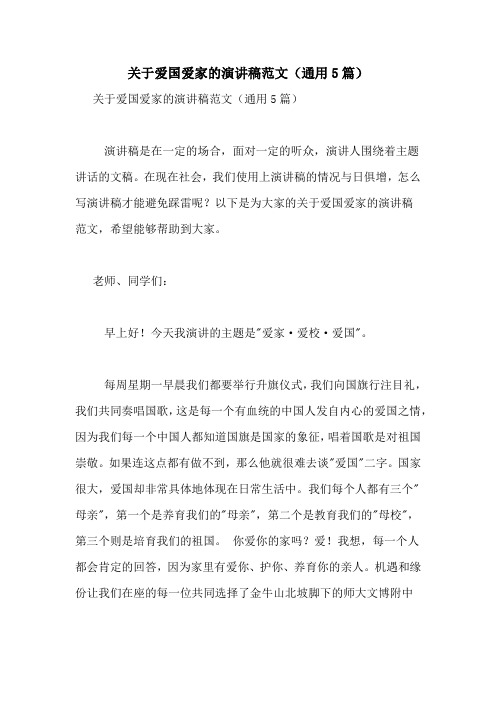 关于爱国爱家的演讲稿范文（通用5篇）

关于爱国爱家的演讲稿范文（通用5篇）

演讲稿是在一定的场合，面对一定的听众，演讲人围绕着主题讲话的文稿。在现在社会，我们使用上演讲稿的情况与日俱增，怎么写演讲稿才能避免踩雷呢？以下是为大家的关于爱国爱家的演讲稿范文，希望能够帮助到大家。

老师、同学们：

早上好！今天我演讲的主题是"爱家·爱校·爱国"。

每周星期一早晨我们都要举行升旗仪式，我们向国旗行注目礼，我们共同奏唱国歌，这是每一个有血统的中国人发自内心的爱国之情，因为我们每一个中国人都知道国旗是国家的象征，唱着国歌是对祖国崇敬。如果连这点都有做不到，那么他就很难去谈"爱国"二字。国家很大，爱国却非常具体地体现在日常生活中。我们每个人都有三个"母亲"，第一个是养育我们的"母亲"，第二个是教育我们的"母校"，第三个则是培育我们的祖国。 你爱你的家吗？爱！我想，每一个人都会肯定的回答，因为家里有爱你、护你、养育你的亲人。机遇和缘份让我们在座的每一位共同选择了金牛山北坡脚下的师大文博附中